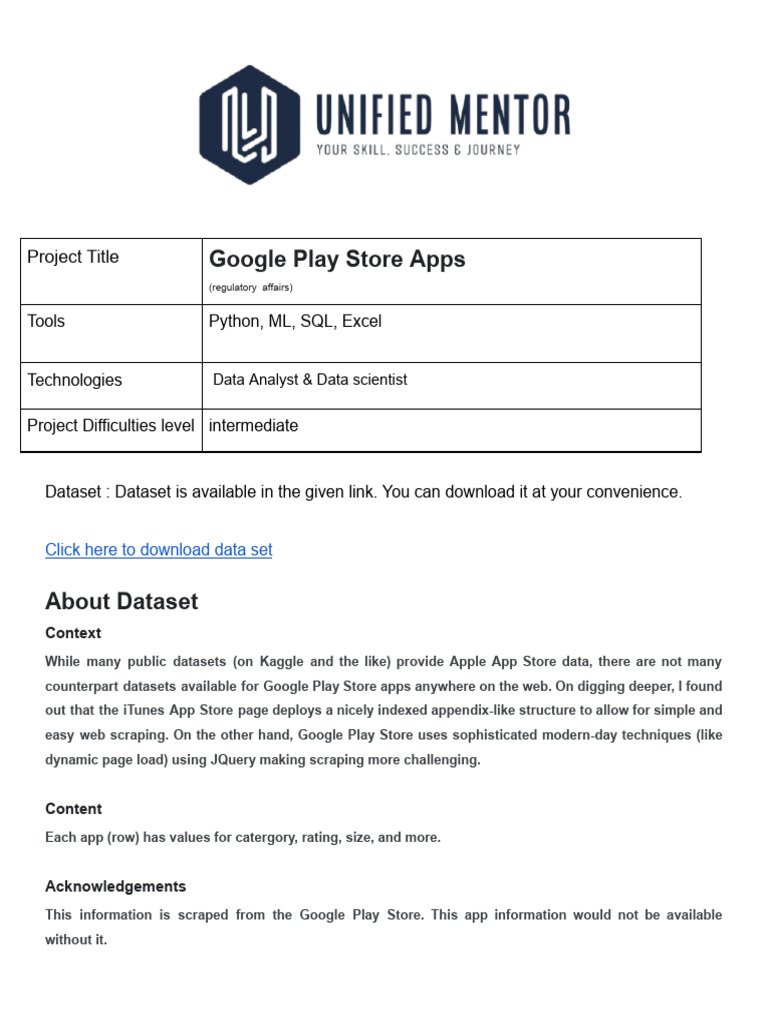 UNIFIED MENTOR
YOUR SKILL, SUCCESS & JOURNEY

| Project Title | Google Play Store Apps (regulatory affairs) |
|---|---|
| Tools | Python, ML, SQL, Excel |
| Technologies | Data Analyst & Data scientist |
| Project Difficulties level | intermediate |

Dataset : Dataset is available in the given link. You can download it at your convenience.

Click here to download data set

About Dataset

Context

While many public datasets (on Kaggle and the like) provide Apple App Store data, there are not many counterpart datasets available for Google Play Store apps anywhere on the web. On digging deeper, I found out that the iTunes App Store page deploys a nicely indexed appendix-like structure to allow for simple and easy web scraping. On the other hand, Google Play Store uses sophisticated modern-day techniques (like dynamic page load) using JQuery making scraping more challenging.

Content

Each app (row) has values for catergory, rating, size, and more.

Acknowledgements

This information is scraped from the Google Play Store. This app information would not be available without it.